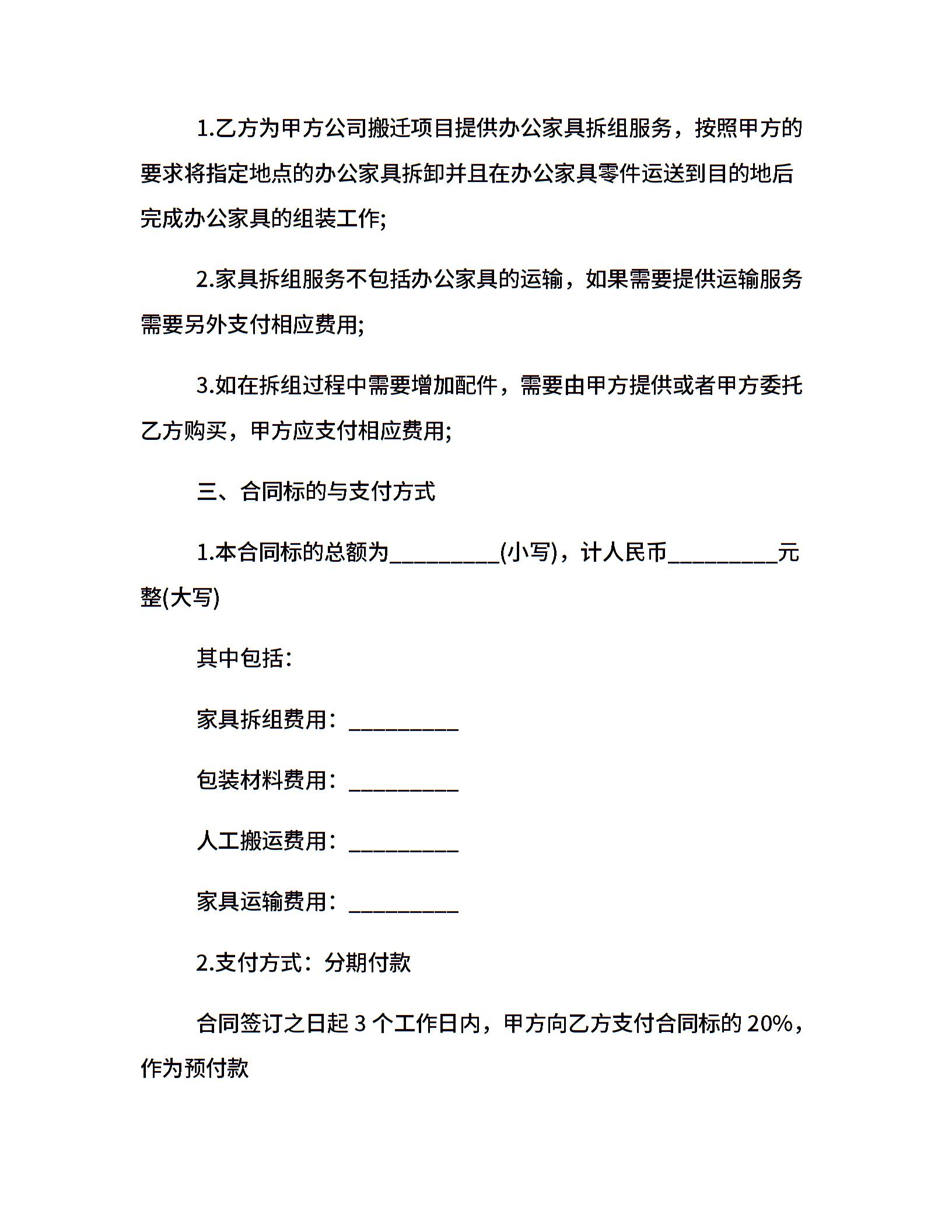 1.乙方为甲方公司搬迁项目提供办公家具拆组服务，按照甲方的要求将指定地点的办公家具拆卸并且在办公家具零件运送到目的地后完成办公家具的组装工作;

2.家具拆组服务不包括办公家具的运输，如果需要提供运输服务需要另外支付相应费用;

3.如在拆组过程中需要增加配件，需要由甲方提供或者甲方委托乙方购买，甲方应支付相应费用;

三、合同标的与支付方式

1.本合同标的总额为__________(小写)，计人民币__________元整(大写)

其中包括:

家具拆组费用：__________

包装材料费用：__________

人工搬运费用：__________

家具运输费用：__________

2.支付方式：分期付款

合同签订之日起 3 个工作日内，甲方向乙方支付合同标的 20%，作为预付款